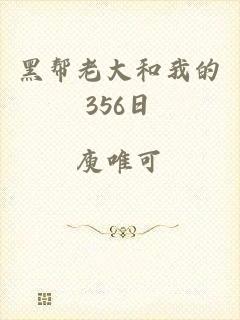 黑帮老大和我的356日

庾唯可